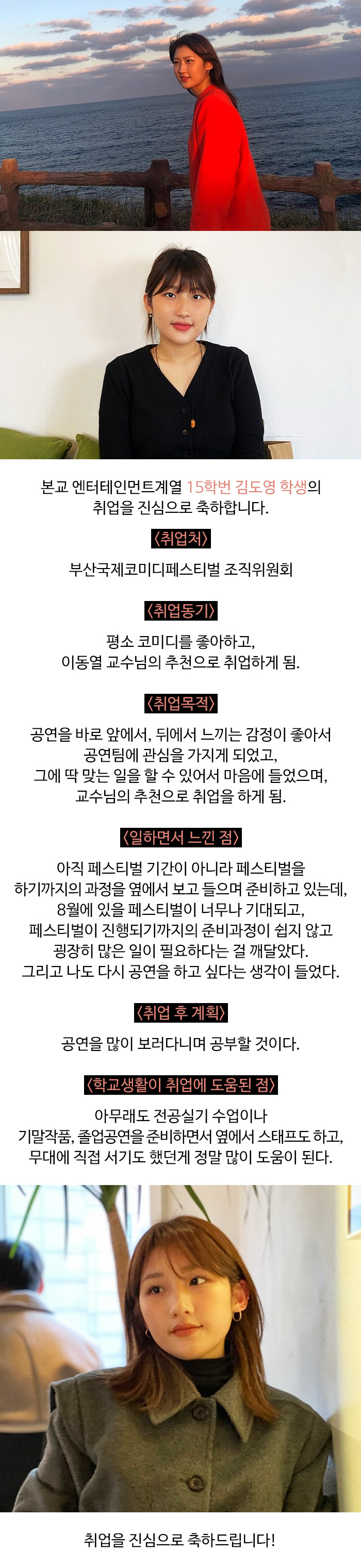 본교 엔터테인먼트계열 15학번 김도영 학생의 취업을 진심으로 축하합니다.

〈취업처〉

부산국제코미디페스티벌 조직위원회

〈취업동기〉

평소 코미디를 좋아하고, 이동열 교수님의 추천으로 취업하게 됨.

〈취업목적〉

공연을 바로 앞에서, 뒤에서 느끼는 감정이 좋아서 공연팀에 관심을 가지게 되었고, 그에 딱 맞는 일을 할 수 있어서 마음에 들었으며, 교수님의 추천으로 취업을 하게 됨.

〈일하면서 느낀 점〉

아직 페스티벌 기간이 아니라 페스티벌을 하기까지의 과정을 옆에서 보고 들으며 준비하고 있는데, 8월에 있을 페스티벌이 너무나 기대되고, 페스티벌이 진행되기까지의 준비과정이 쉽지 않고 굉장히 많은 일이 필요하다는 걸 깨달았다. 그리고 나도 다시 공연을 하고 싶다는 생각이 들었다.

〈취업 후 계획〉

공연을 많이 보러다니며 공부할 것이다.

〈학교생활이 취업에 도움된 점〉

아무래도 전공실기 수업이나 기말작품, 졸업공연을 준비하면서 옆에서 스태프도 하고, 무대에 직접 서기도 했던게 정말 많이 도움이 된다.

취업을 진심으로 축하드립니다!